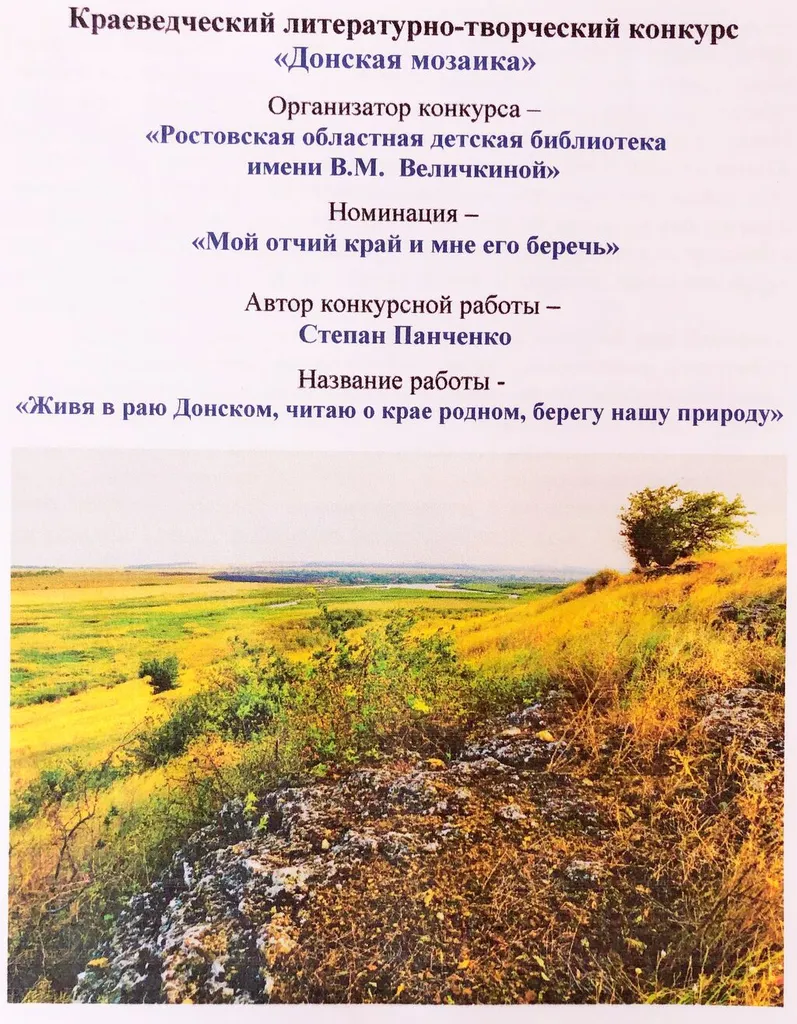 Краеведческий литературно-творческий конкурс
«Донская мозаика»

Организатор конкурса –
«Ростовская областная детская библиотека
имени В.М. Величкиной»

Номинация –
«Мой отчий край и мне его беречь»

Автор конкурсной работы –
Степан Панченко

Название работы -
«Живя в раю Донском, читаю о крае родном, берегу нашу природу»